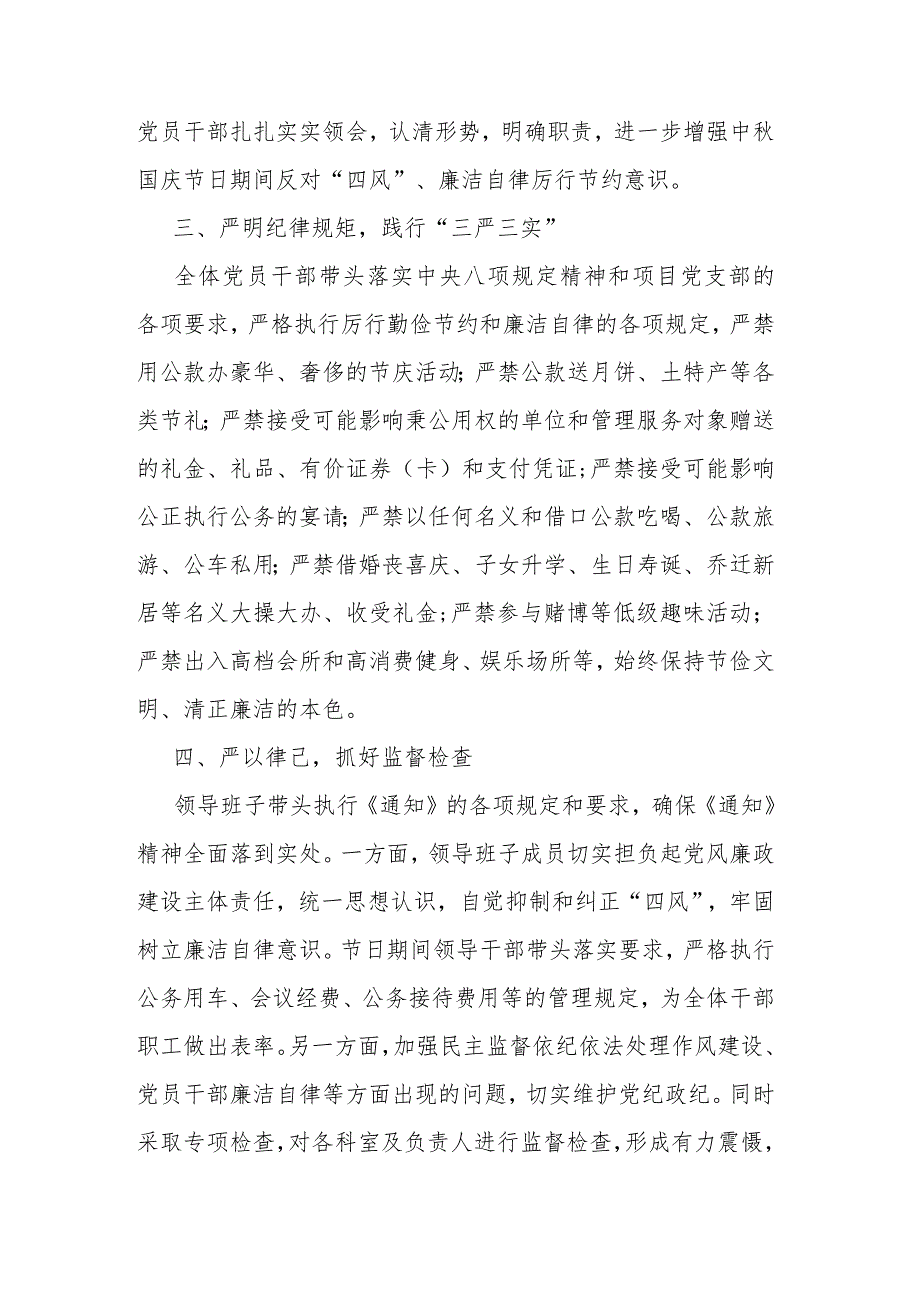 党员干部扎扎实实领会，认清形势，明确职责，进一步增强中秋国庆节日期间反对“四风”、廉洁自律厉行节约意识。

三、严明纪律规矩，践行“三严三实”

全体党员干部带头落实中央八项规定精神和项目党支部的各项要求，严格执行厉行勤俭节约和廉洁自律的各项规定，严禁用公款办豪华、奢侈的节庆活动；严禁公款送月饼、土特产等各类节礼；严禁接受可能影响秉公用权的单位和管理服务对象赠送的礼金、礼品、有价证券（卡）和支付凭证；严禁接受可能影响公正执行公务的宴请；严禁以任何名义和借口公款吃喝、公款旅游、公车私用；严禁借婚丧喜庆、子女升学、生日寿诞、乔迁新居等名义大操大办、收受礼金；严禁参与赌博等低级趣味活动；严禁出入高档会所和高消费健身、娱乐场所等，始终保持节俭文明、清正廉洁的本色。

四、严以律己，抓好监督检查

领导班子带头执行《通知》的各项规定和要求，确保《通知》精神全面落到实处。一方面，领导班子成员切实担负起党风廉政建设主体责任，统一思想认识，自觉抑制和纠正“四风”，牢固树立廉洁自律意识。节日期间领导干部带头落实要求，严格执行公务用车、会议经费、公务接待费用等的管理规定，为全体干部职工做出表率。另一方面，加强民主监督依纪依法处理作风建设、党员干部廉洁自律等方面出现的问题，切实维护党纪政纪。同时采取专项检查，对各科室及负责人进行监督检查，形成有力震慑，